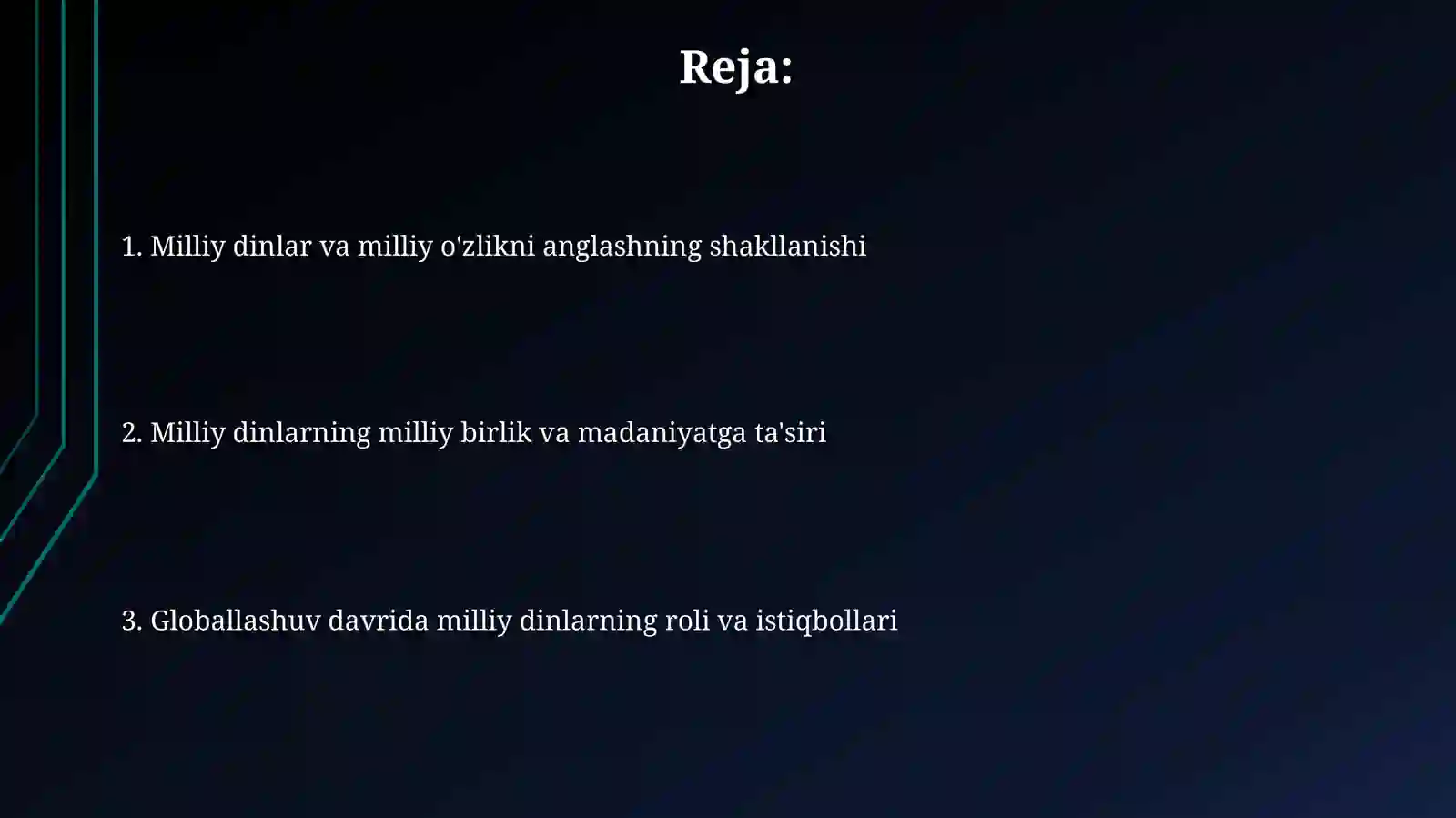 Reja:

1. Milliy dinlar va milliy o'zlikni anglashning shakllanishi

2. Milliy dinlarning milliy birlik va madaniyatga ta'siri

3. Globallashuv davrida milliy dinlarning roli va istiqbollari